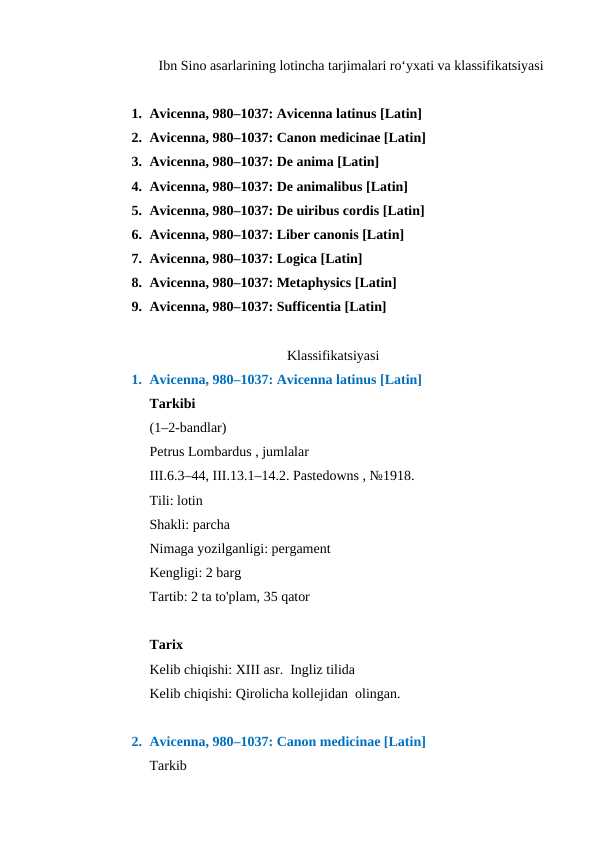 Ibn Sino asarlarining lotincha tarjimalari ro‘yxati va klassifikatsiyasi

1. Avicenna, 980–1037: Avicenna latinus [Latin]
2. Avicenna, 980–1037: Canon medicinae [Latin]
3. Avicenna, 980–1037: De anima [Latin]
4. Avicenna, 980–1037: De animalibus [Latin]
5. Avicenna, 980–1037: De uiribus cordis [Latin]
6. Avicenna, 980–1037: Liber canonis [Latin]
7. Avicenna, 980–1037: Logica [Latin]
8. Avicenna, 980–1037: Metaphysics [Latin]
9. Avicenna, 980–1037: Sufficentia [Latin]

Klassifikatsiyasi

1. Avicenna, 980–1037: Avicenna latinus [Latin]

Tarkibi
(1–2-bandlar)
Petrus Lombardus , jumlalar
III.6.3–44, III.13.1–14.2. Pastedowns , №1918.
Tili: lotin
Shakli: parcha
Nimaga yozilganligi: pergament
Kengligi: 2 barg
Tartib: 2 ta to'plam, 35 qator

Tarix
Kelib chiqishi: XIII asr. Ingliz tilida
Kelib chiqishi: Qirolicha kollejidan olingan.

2. Avicenna, 980–1037: Canon medicinae [Latin]

Tarkib